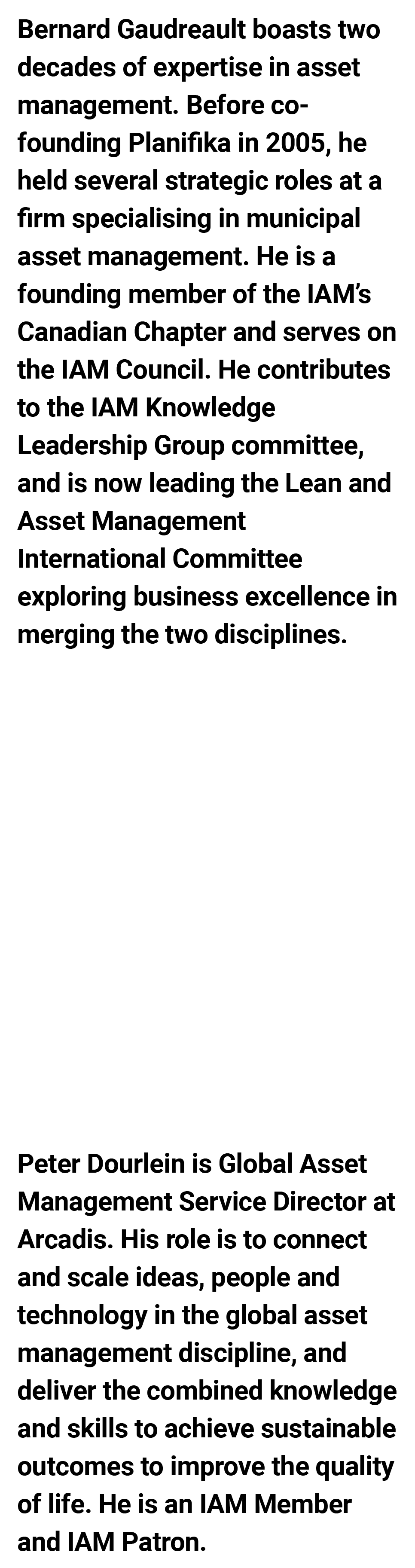 Bernard Gaudreault boasts two decades of expertise in asset management. Before co-founding Planifika in 2005, he held several strategic roles at a firm specialising in municipal asset management. He is a founding member of the IAM's Canadian Chapter and serves on the IAM Council. He contributes to the IAM Knowledge Leadership Group committee, and is now leading the Lean and Asset Management International Committee exploring business excellence in merging the two disciplines.

Peter Dourlein is Global Asset Management Service Director at Arcadis. His role is to connect and scale ideas, people and technology in the global asset management discipline, and deliver the combined knowledge and skills to achieve sustainable outcomes to improve the quality of life. He is an IAM Member and IAM Patron.